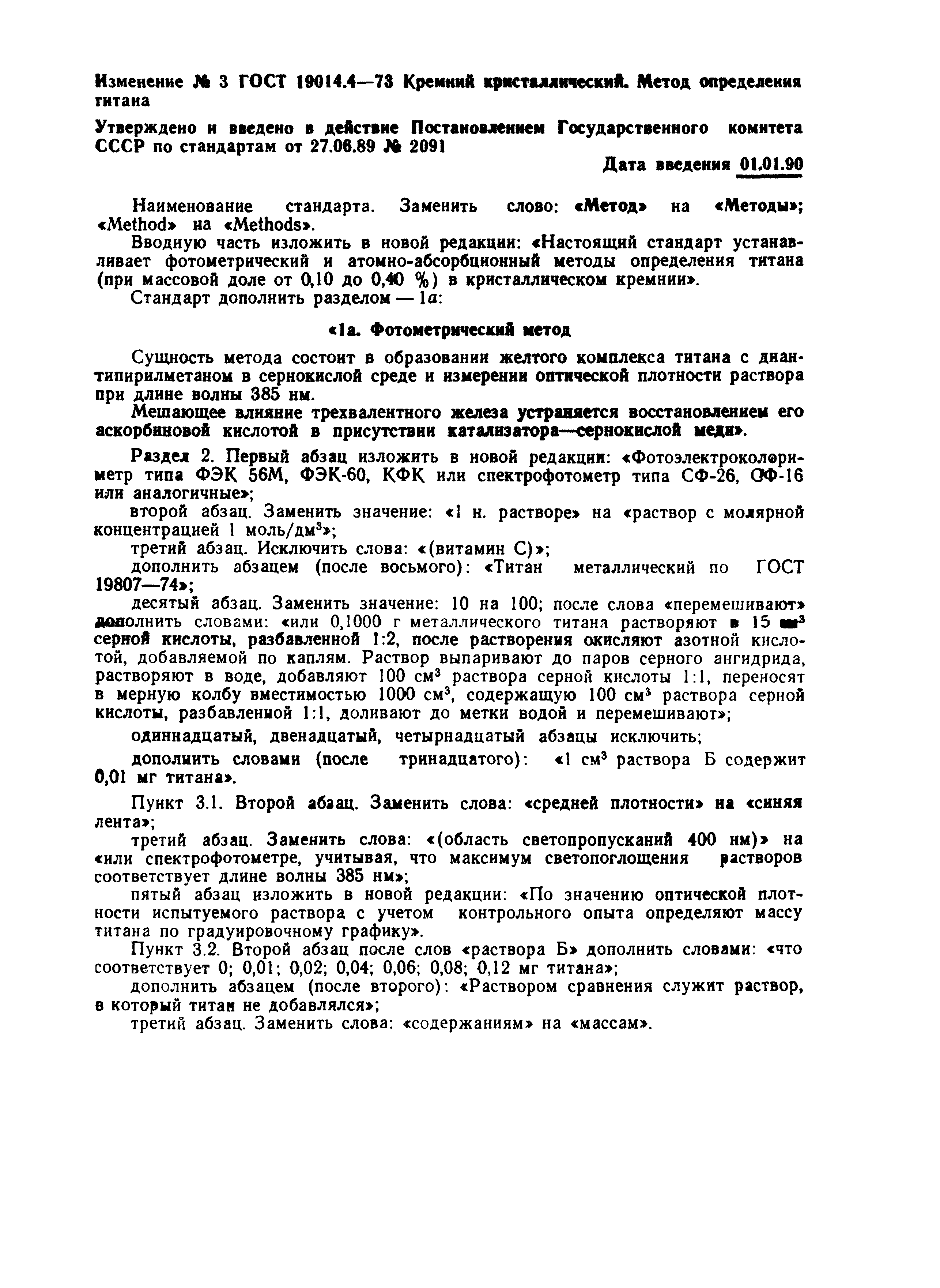 Изменение № 3 ГОСТ 19014.4—73 Кремний кристаллический. Метод определения титана

Утверждено и введено в действие Постановлением Государственного комитета СССР по стандартам от 27.06.89 № 2091

Дата введения 01.01.90

Наименование стандарта. Заменить слово: «Метод» на «Методы»; «Method» на «Methods».

Вводную часть изложить в новой редакции: «Настоящий стандарт устанавливает фотометрический и атомно-абсорбционный методы определения титана (при массовой доле от 0,10 до 0,40 %) в кристаллическом кремнии».

Стандарт дополнить разделом — 1а:

«1а. Фотометрический метод

Сущность метода состоит в образовании желтого комплекса титана с диантипирилметаном в сернокислой среде и измерении оптической плотности раствора при длине волны 385 нм.

Мешающее влияние трехвалентного железа устраняется восстановлением его аскорбиновой кислотой в присутствии катализатора—сернокислой меди».

Раздел 2. Первый абзац изложить в новой редакции: «Фотоэлектроколориметр типа ФЭК 56М, ФЭК-60, КФК или спектрофотометр типа СФ-26, СФ-16 или аналогичные»;

второй абзац. Заменить значение: «1 н. растворе» на «раствор с молярной концентрацией 1 моль/дм$^3$»;

третий абзац. Исключить слова: «(витамин С)»;

дополнить абзацем (после восьмого): «Титан металлический по ГОСТ 19807—74»;

десятый абзац. Заменить значение: 10 на 100; после слова «перемешивают» дополнить словами: «или 0,1000 г металлического титана растворяют в 15 см$^3$ серной кислоты, разбавленной 1:2, после растворения окисляют азотной кислотой, добавляемой по каплям. Раствор выпаривают до паров серного ангидрида, растворяют в воде, добавляют 100 см$^3$ раствора серной кислоты 1:1, переносят в мерную колбу вместимостью 1000 см$^3$, содержащую 100 см$^3$ раствора серной кислоты, разбавленной 1:1, доливают до метки водой и перемешивают»;

одиннадцатый, двенадцатый, четырнадцатый абзацы исключить;

дополнить словами (после тринадцатого): «1 см$^3$ раствора Б содержит 0,01 мг титана».

Пункт 3.1. Второй абзац. Заменить слова: «средней плотности» на «синяя лента»;

третий абзац. Заменить слова: «(область светопропусканий 400 нм)» на «или спектрофотометре, учитывая, что максимум светопоглощения растворов соответствует длине волны 385 нм»;

пятый абзац изложить в новой редакции: «По значению оптической плотности испытуемого раствора с учетом контрольного опыта определяют массу титана по градуировочному графику».

Пункт 3.2. Второй абзац после слов «раствора Б» дополнить словами: «что соответствует 0; 0,01; 0,02; 0,04; 0,06; 0,08; 0,12 мг титана»;

дополнить абзацем (после второго): «Раствором сравнения служит раствор, в который титан не добавлялся»;

третий абзац. Заменить слова: «содержаниям» на «массам».